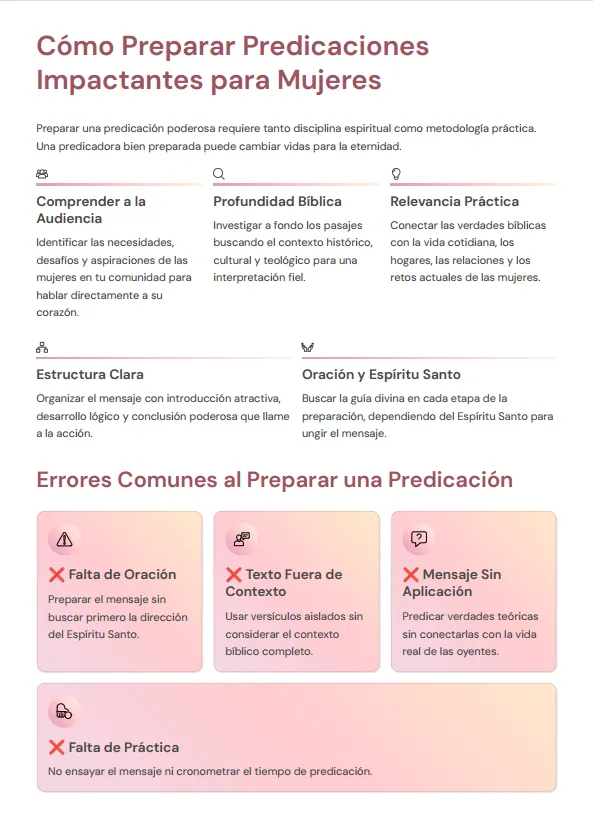 Cómo Preparar Predicaciones Impactantes para Mujeres

Preparar una predicación poderosa requiere tanto disciplina espiritual como metodología práctica. Una predicadora bien preparada puede cambiar vidas para la eternidad.

Comprender a la Audiencia

Identificar las necesidades, desafíos y aspiraciones de las mujeres en tu comunidad para hablar directamente a su corazón.

Profundidad Bíblica

Investigar a fondo los pasajes buscando el contexto histórico, cultural y teológico para una interpretación fiel.

Relevancia Práctica

Conectar las verdades bíblicas con la vida cotidiana, los hogares, las relaciones y los retos actuales de las mujeres.

Estructura Clara

Organizar el mensaje con introducción atractiva, desarrollo lógico y conclusión poderosa que llame a la acción.

Oración y Espíritu Santo

Buscar la guía divina en cada etapa de la preparación, dependiendo del Espíritu Santo para ungir el mensaje.

Errores Comunes al Preparar una Predicación

❌ Falta de Oración

Preparar el mensaje sin buscar primero la dirección del Espíritu Santo.

❌ Texto Fuera de Contexto

Usar versículos aislados sin considerar el contexto bíblico completo.

❌ Mensaje Sin Aplicación

Predicar verdades teóricas sin conectarlas con la vida real de las oyentes.

❌ Falta de Práctica

No ensayar el mensaje ni cronometrar el tiempo de predicación.